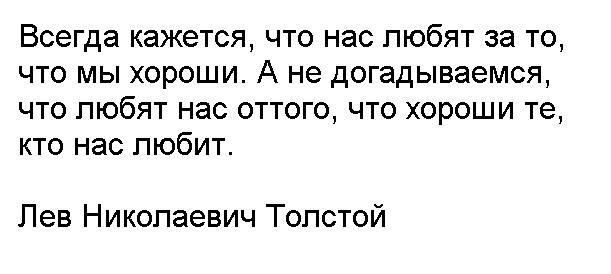 Всегда кажется, что нас любят за то, что мы хороши. А не догадываемся, что любят нас оттого, что хороши те, кто нас любит.

Лев Николаевич Толстой